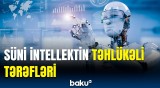 SÜNİ İNTELLEKTİN TƏHLÜKƏLİ TƏRƏFLƏRİ

baku